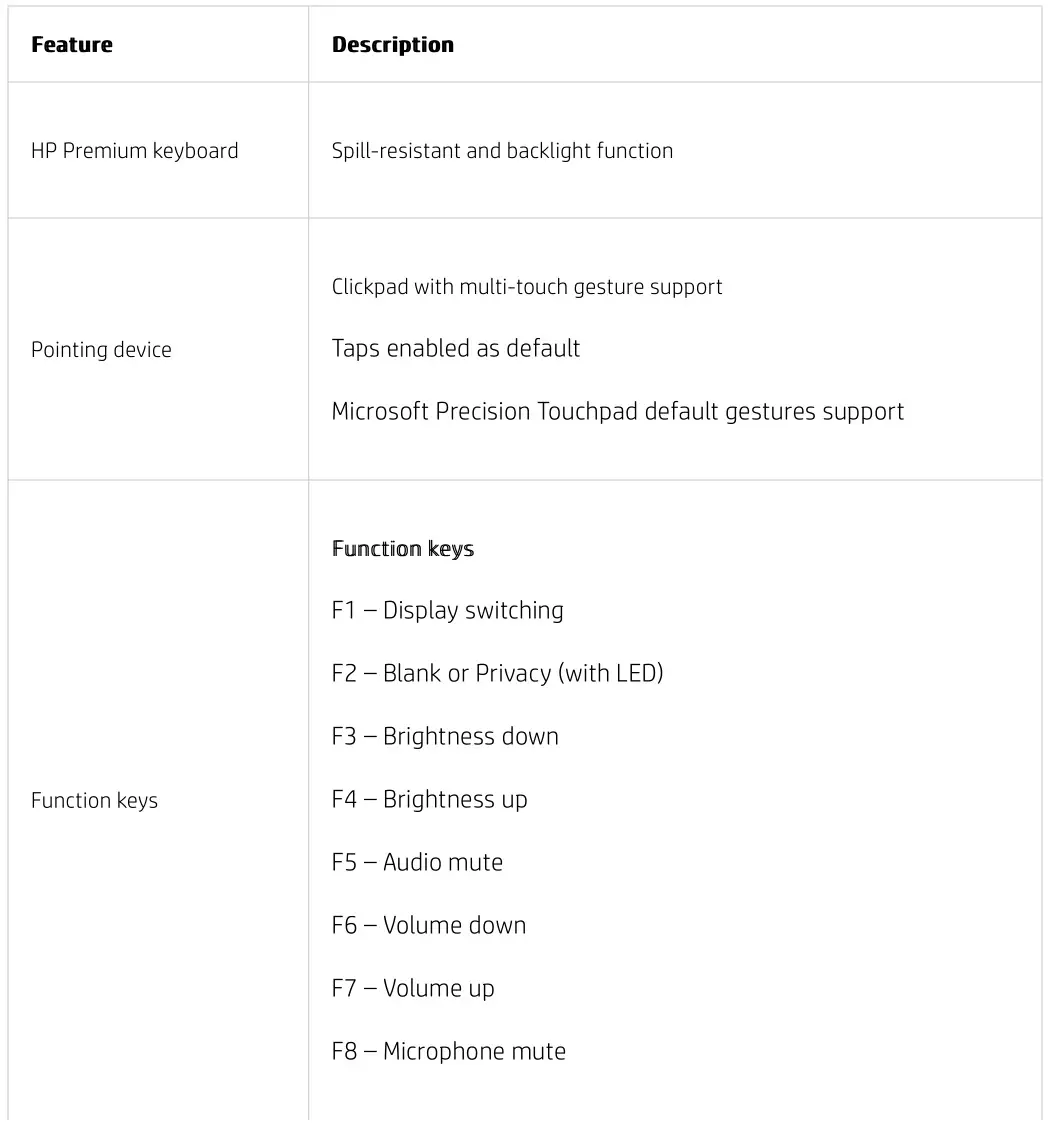 | Feature | Description |
|---|---|
| HP Premium keyboard | Spill-resistant and backlight function |
| Pointing device | Clickpad with multi-touch gesture support<br>Taps enabled as default<br>Microsoft Precision Touchpad default gestures support |
| Function keys | Function keys<br>F1 – Display switching<br>F2 – Blank or Privacy (with LED)<br>F3 – Brightness down<br>F4 – Brightness up<br>F5 – Audio mute<br>F6 – Volume down<br>F7 – Volume up<br>F8 – Microphone mute |